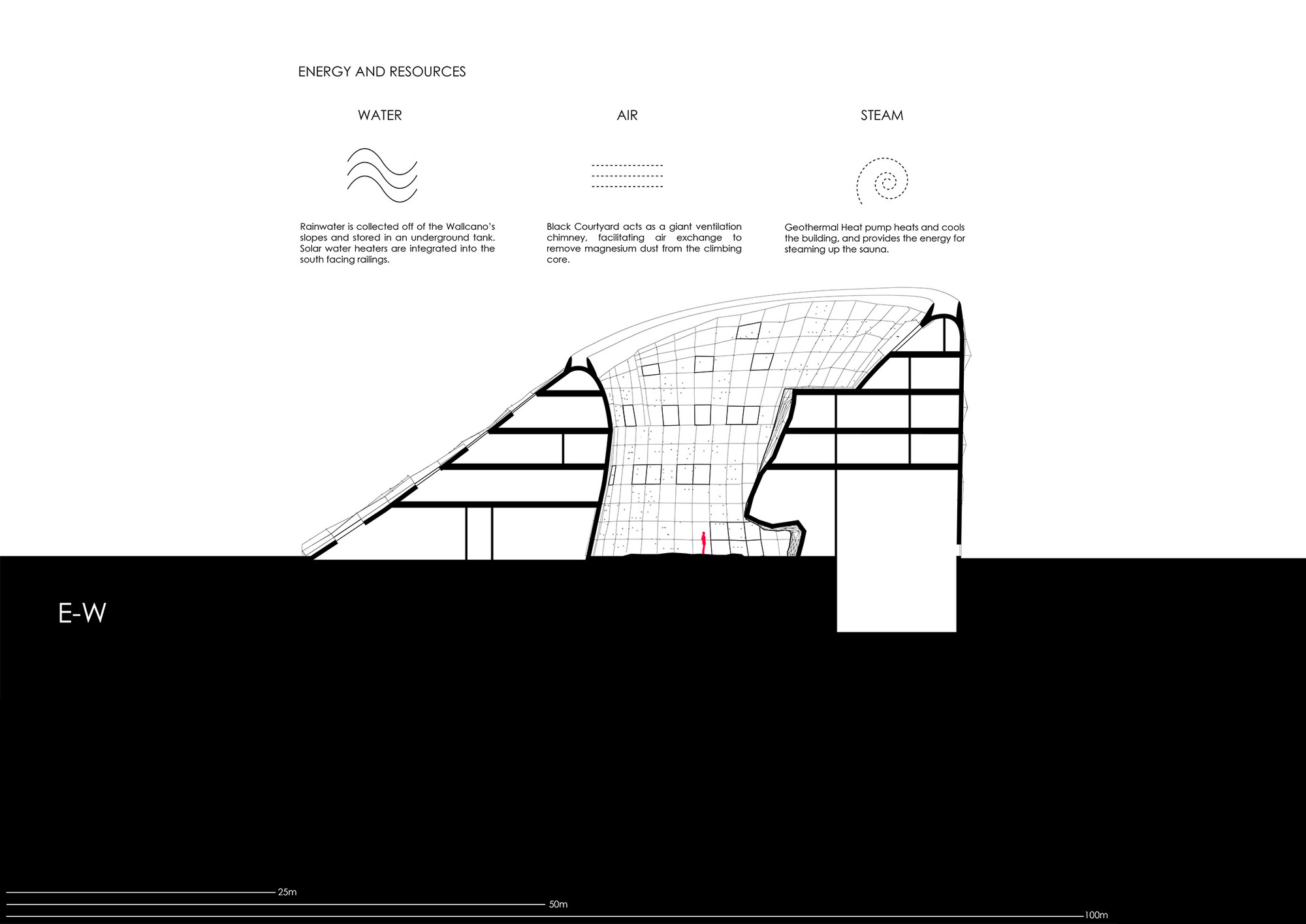 ENERGY AND RESOURCES

WATER

Rainwater is collected off of the Wallcano's slopes and stored in an underground tank. Solar water heaters are integrated into the south facing railings.

AIR

Black Courtyard acts as a giant ventilation chimney, facilitating air exchange to remove magnesium dust from the climbing core.

STEAM

Geothermal Heat pump heats and cools the building, and provides the energy for steaming up the sauna.

E-W

25m

50m

100m